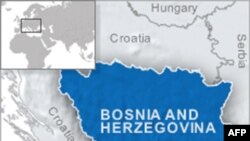 Hungary

Croatia

Serbia

Croatia

BOSNIA AND HERZEGOVINA

AFP